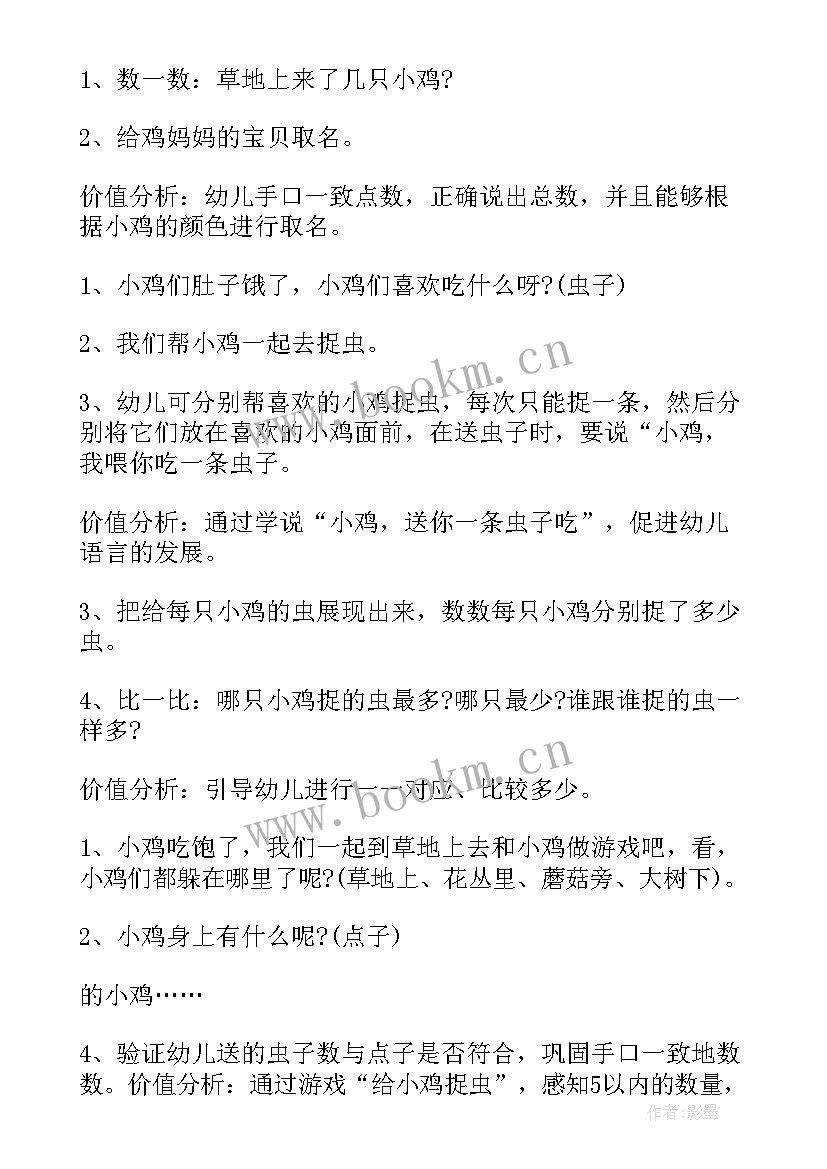 1、数一数：草地上来了几只小鸡?

2、给鸡妈妈的宝贝取名。

价值分析：幼儿手口一致点数，正确说出总数，并且能够根据小鸡的颜色进行取名。

1、小鸡们肚子饿了，小鸡们喜欢吃什么呀?(虫子)

2、我们帮小鸡一起去捉虫。

3、幼儿可分别帮喜欢的小鸡捉虫，每次只能捉一条，然后分别将它们放在喜欢的小鸡面前，在送虫子时，要说“小鸡，我喂你吃一条虫子。

价值分析：通过学说“小鸡，送你一条虫子吃”，促进幼儿语言的发展。

3、把给每只小鸡的虫展现出来，数数每只小鸡分别捉了多少虫。

4、比一比：哪只小鸡捉的虫最多?哪只最少?谁跟谁捉的虫一样多?

价值分析：引导幼儿进行一一对应、比较多少。

1、小鸡吃饱了，我们一起到草地上去和小鸡做游戏吧，看，小鸡们都躲在哪里了呢?(草地上、花丛里、蘑菇旁、大树下)。

2、小鸡身上有什么呢?(点子)

的小鸡……

4、验证幼儿送的虫子数与点子是否符合，巩固手口一致地数数。价值分析：通过游戏“给小鸡捉虫”，感知5以内的数量，

www.bookm.cn

www.bookm.cn

作者:影墨